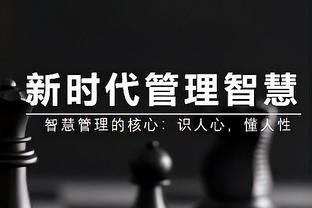 新时代管理智慧

智慧管理的核心：识人心，懂人性